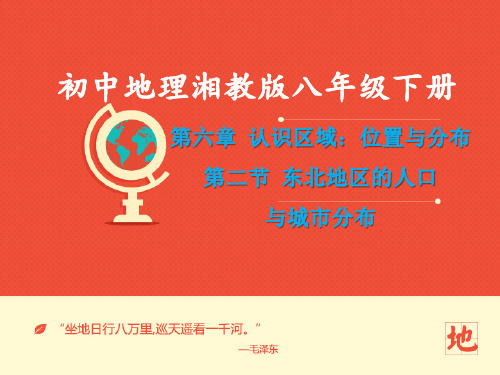 初中地理湘教版八年级下册

第六章 认识区域：位置与分布

第二节 东北地区的人口与城市分布

“坐地日行八万里，巡天遥看一千河。”

—毛泽东

地